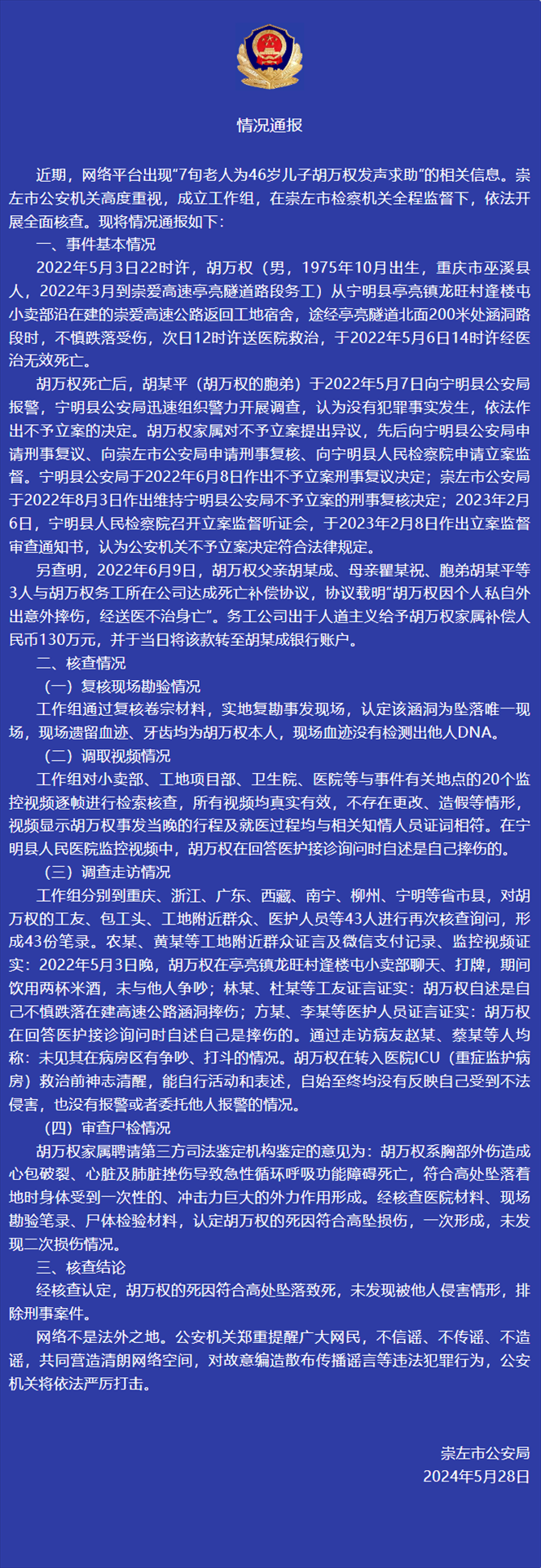 情况通报

近期，网络平台出现“7旬老人为46岁儿子胡万权发声求助”的相关信息。崇左市公安机关高度重视，成立工作组，在崇左市检察机关全程监督下，依法开展全面核查。现将情况通报如下：

一、事件基本情况

2022年5月3日22时许，胡万权（男，1975年10月出生，重庆市巫溪县人，2022年3月到崇爱高速亭亮隧道路段务工）从宁明县亭亮镇龙旺村逢楼屯小卖部沿在建的崇爱高速公路返回工地宿舍，途经亭亮隧道北面200米处涵洞路段时，不慎跌落受伤，次日12时许送医院救治，于2022年5月6日14时许经医治无效死亡。

胡万权死亡后，胡某平（胡万权的胞弟）于2022年5月7日向宁明县公安局报警，宁明县公安局迅速组织警力开展调查，认为没有犯罪事实发生，依法作出不予立案的决定。胡万权家属对不予立案提出异议，先后向宁明县公安局申请刑事复议、向崇左市公安局申请刑事复核、向宁明县人民检察院申请立案监督。宁明县公安局于2022年6月8日作出不予立案刑事复议决定；崇左市公安局于2022年8月3日作出维持宁明县公安局不予立案的刑事复核决定；2023年2月6日，宁明县人民检察院召开立案监督听证会，于2023年2月8日作出立案监督审查通知书，认为公安机关不予立案决定符合法律规定。

另查明，2022年6月9日，胡万权父亲胡某成、母亲瞿某祝、胞弟胡某平等3人与胡万权务工所在公司达成死亡补偿协议，协议载明“胡万权因个人私自外出意外摔伤，经送医不治身亡”。务工公司出于人道主义给予胡万权家属补偿人民币130万元，并于当日将该款转至胡某成银行账户。

二、核查情况

（一）复核现场勘验情况

工作组通过复核卷宗材料，实地复勘事发现场，认定该涵洞为坠落唯一现场，现场遗留血迹、牙齿均为胡万权本人，现场血迹没有检测出他人DNA。

（二）调取视频情况

工作组对小卖部、工地项目部、卫生院、医院等与事件有关地点的20个监控视频逐帧进行检索核查，所有视频均真实有效，不存在更改、造假等情形，视频显示胡万权事发当晚的行程及就医过程均与相关知情人员证词相符。在宁明县人民医院监控视频中，胡万权在回答医护接诊询问时自述是自己摔伤的。

（三）调查走访情况

工作组分别到重庆、浙江、广东、西藏、南宁、柳州、宁明等省市县，对胡万权的工友、包工头、工地附近群众、医护人员等43人进行再次核查询问，形成43份笔录。农某、黄某等工地附近群众证言及微信支付记录、监控视频证实：2022年5月3日晚，胡万权在亭亮镇龙旺村逢楼屯小卖部聊天、打牌，期间饮用两杯米酒，未与他人争吵；林某、杜某等工友证言证实：胡万权自述是自己不慎跌落在建高速公路涵洞摔伤；方某、李某等医护人员证言证实：胡万权在回答医护接诊询问时自述自己是摔伤的。通过走访病友赵某、蔡某等人均称：未见其在病房区有争吵、打斗的情况。胡万权在转入医院ICU（重症监护病房）救治前神志清醒，能自行活动和表述，自始至终均没有反映自己受到不法侵害，也没有报警或者委托他人报警的情况。

（四）审查尸检情况

胡万权家属聘请第三方司法鉴定机构鉴定的意见为：胡万权系胸部外伤造成心包破裂、心脏及肺脏挫伤导致急性循环呼吸功能障碍死亡，符合高处坠落着地时身体受到一次性的、冲击力巨大的外力作用形成。经核查医院材料、现场勘验笔录、尸体检验材料，认定胡万权的死因符合高坠损伤，一次形成，未发现二次损伤情况。

三、核查结论

经核查认定，胡万权的死因符合高处坠落致死，未发现被他人侵害情形，排除刑事案件。

网络不是法外之地。公安机关郑重提醒广大网民，不信谣、不传谣、不造谣，共同营造清朗网络空间，对故意编造散布传播谣言等违法犯罪行为，公安机关将依法严厉打击。

崇左市公安局
2024年5月28日